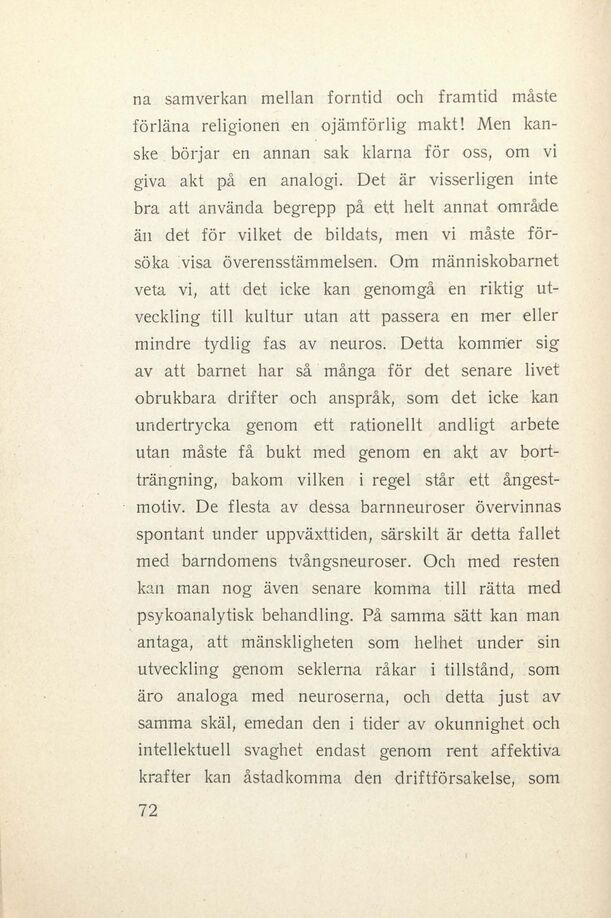 na samverkan mellan forntid och framtid måste förläna religionen en ojämförlig makt! Men kanske börjar en annan sak klarna för oss, om vi giva akt på en analogi. Det är visserligen inte bra att använda begrepp på ett helt annat område än det för vilket de bildats, men vi måste försöka visa överensstämmelsen. Om människobarnet veta vi, att det icke kan genomgå en riktig utveckling till kultur utan att passera en mer eller mindre tydlig fas av neuros. Detta kommer sig av att barnet har så många för det senare livet obrukbara drifter och anspråk, som det icke kan undertrycka genom ett rationellt andligt arbete utan måste få bukt med genom en akt av bortträngning, bakom vilken i regel står ett ångestmotiv. De flesta av dessa barnneuroser övervinnas spontant under uppväxttiden, särskilt är detta fallet med barndomens tvångsneuroser. Och med resten kan man nog även senare komma till rätta med psykoanalytisk behandling. På samma sätt kan man antaga, att mänskligheten som helhet under sin utveckling genom seklerna råkar i tillstånd, som äro analoga med neuroserna, och detta just av samma skäl, emedan den i tider av okunnighet och intellektuell svaghet endast genom rent affektiva krafter kan åstadkomma den driftförsakelse, som

72